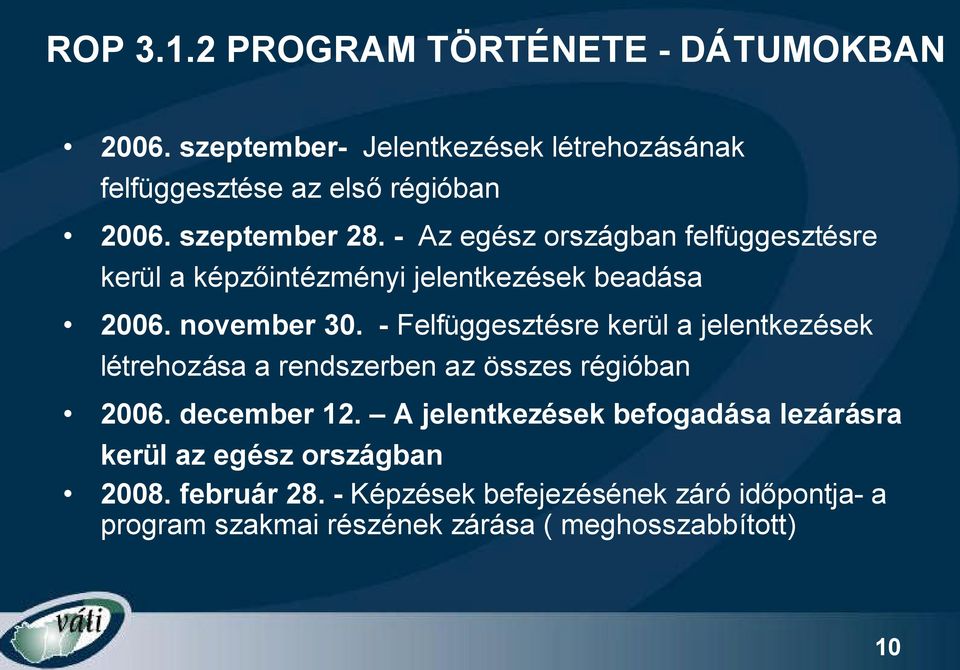 ROP 3.1.2 PROGRAM TÖRTÉNETE - DÁTUMOKBAN

• 2006. szeptember- Jelentkezések létrehozásának felfüggesztése az első régióban

• 2006. szeptember 28. - Az egész országban felfüggesztésre kerül a képzőintézményi jelentkezések beadása

• 2006. november 30. - Felfüggesztésre kerül a jelentkezések létrehozása a rendszerben az összes régióban

• 2006. december 12. – A jelentkezések befogadása lezárásra kerül az egész országban

• 2008. február 28. - Képzések befejezésének záró időpontja- a program szakmai részének zárása ( meghosszabbított)

váti

10